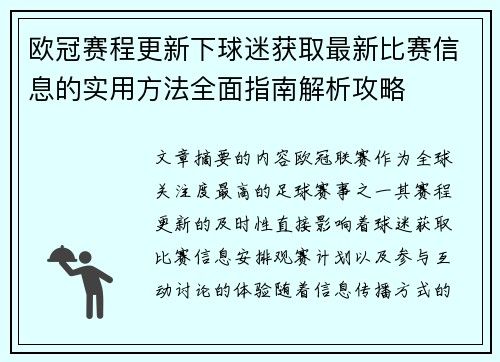 欧冠赛程更新下球迷获取最新比赛信息的实用方法全面指南解析攻略

文章摘要的内容欧冠联赛作为全球关注度最高的足球赛事之一其赛程更新的及时性直接影响着球迷获取比赛信息安排观赛计划以及参与互动讨论的体验随着信息传播方式的